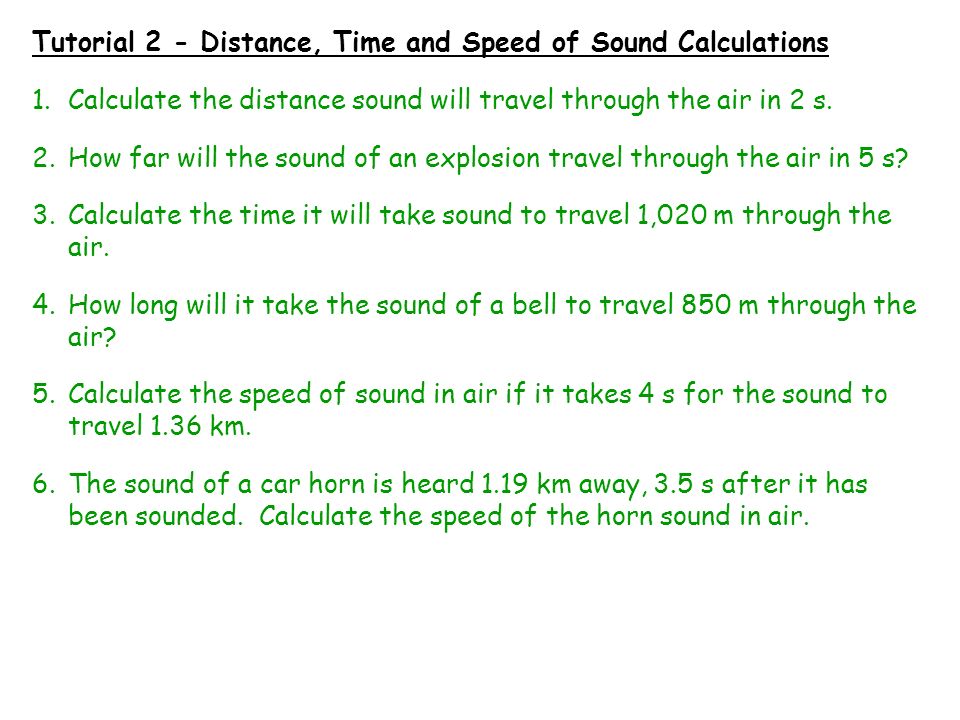 Tutorial 2 - Distance, Time and Speed of Sound Calculations

1. Calculate the distance sound will travel through the air in 2 s.

2. How far will the sound of an explosion travel through the air in 5 s?

3. Calculate the time it will take sound to travel 1,020 m through the air.

4. How long will it take the sound of a bell to travel 850 m through the air?

5. Calculate the speed of sound in air if it takes 4 s for the sound to travel 1.36 km.

6. The sound of a car horn is heard 1.19 km away, 3.5 s after it has been sounded. Calculate the speed of the horn sound in air.